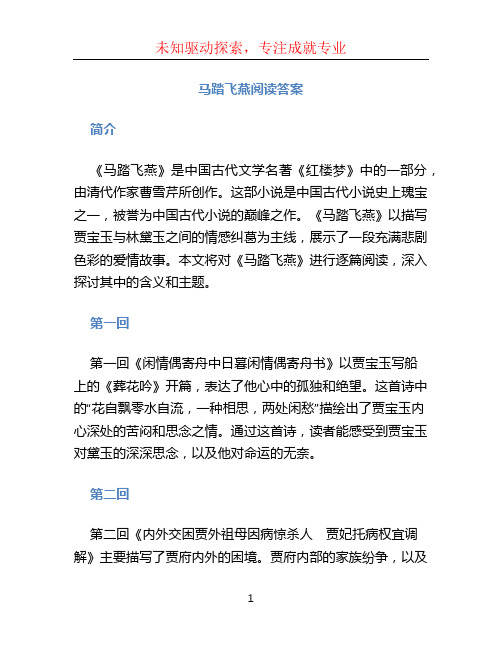 未知驱动探索，专注成就专业

马踏飞燕阅读答案

简介

《马踏飞燕》是中国古代文学名著《红楼梦》中的一部分，由清代作家曹雪芹所创作。这部小说是中国古代小说史上瑰宝之一，被誉为中国古代小说的巅峰之作。《马踏飞燕》以描写贾宝玉与林黛玉之间的情感纠葛为主线，展示了一段充满悲剧色彩的爱情故事。本文将对《马踏飞燕》进行逐篇阅读，深入探讨其中的含义和主题。

第一回

第一回《闲情偶寄舟中日暮闲情偶寄舟书》以贾宝玉写船上的《葬花吟》开篇，表达了他心中的孤独和绝望。这首诗中的“花自飘零水自流，一种相思，两处闲愁”描绘出了贾宝玉内心深处的苦闷和思念之情。通过这首诗，读者能感受到贾宝玉对黛玉的深深思念，以及他对命运的无奈。

第二回

第二回《内外交困贾外祖母因病惊杀人　贾妃托病权宜调解》主要描写了贾府内外的困境。贾府内部的家族纷争，以及

1